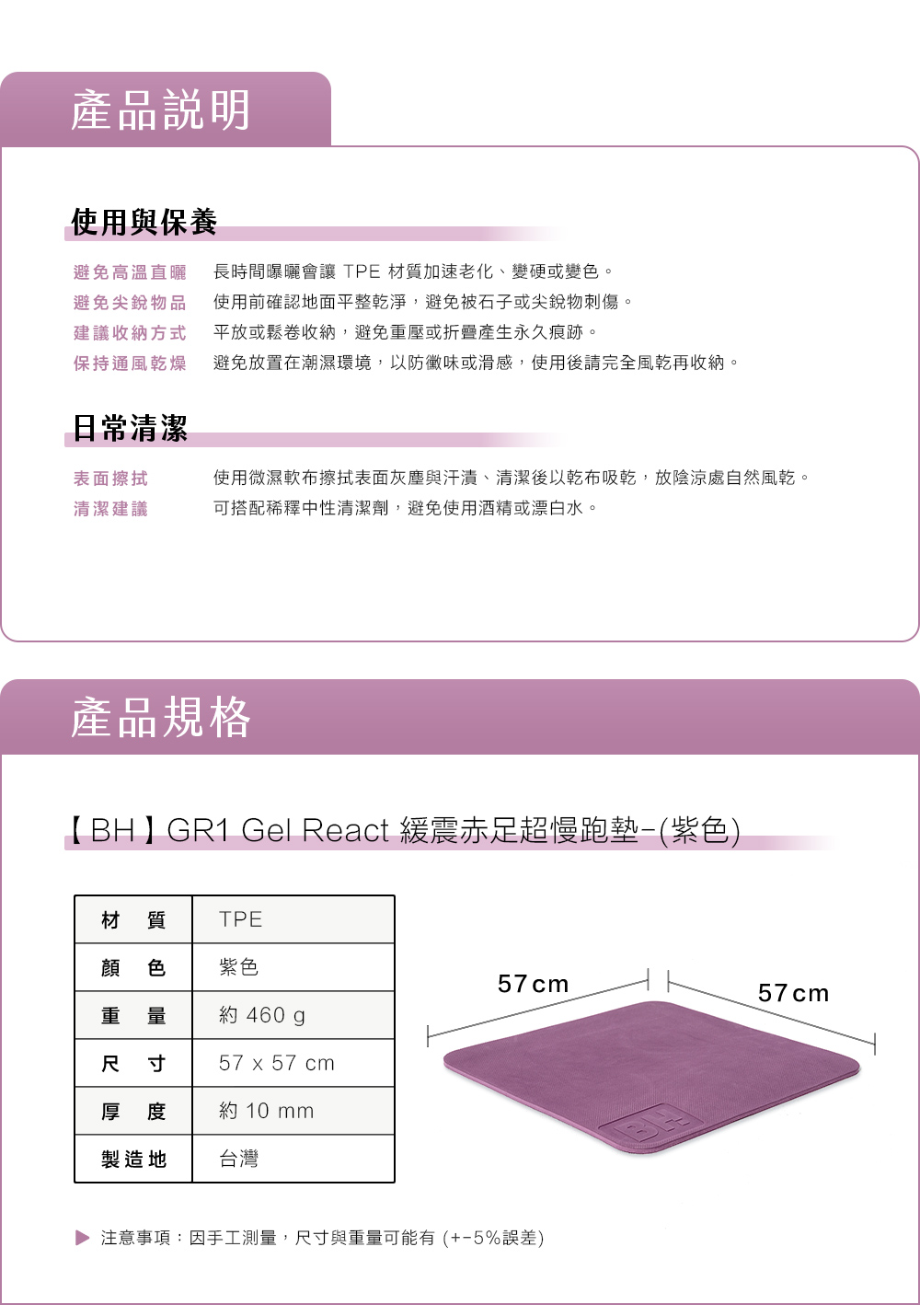 產品說明

使用與保養

避免高溫直曬　長時間曝曬會讓 TPE 材質加速老化、變硬或變色。
避免尖銳物品　使用前確認地面平整乾淨，避免被石子或尖銳物刺傷。
建議收納方式　平放或鬆卷收納，避免重壓或折疊產生永久痕跡。
保持通風乾燥　避免放置在潮濕環境，以防黴味或滑感，使用後請完全風乾再收納。

日常清潔

表面擦拭　使用微濕軟布擦拭表面灰塵與汗漬、清潔後以乾布吸乾，放陰涼處自然風乾。
清潔建議　可搭配稀釋中性清潔劑，避免使用酒精或漂白水。

產品規格

【BH】GR1 Gel React 緩震赤足超慢跑墊-(紫色)

| 材　質 | TPE |
|---|---|
| 顏　色 | 紫色 |
| 重　量 | 約 460 g |
| 尺　寸 | 57 x 57 cm |
| 厚　度 | 約 10 mm |
| 製造地 | 台灣 |

57cm
57cm
BH

▶ 注意事項：因手工測量，尺寸與重量可能有 (+-5%誤差)